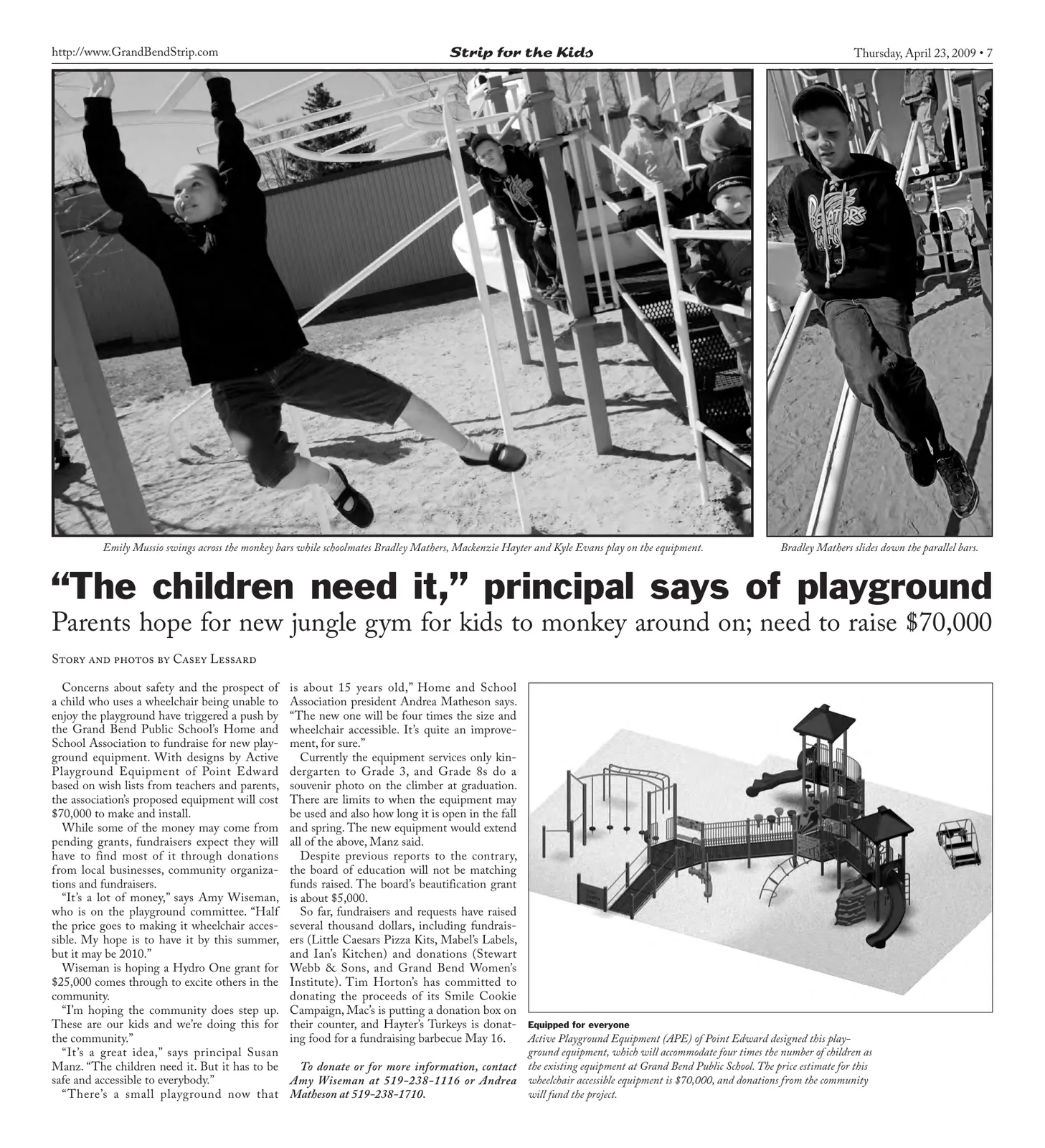 http://www.GrandBendStrip.com Strip for the Kids Thursday, April 23, 2009 • 7

Emily Mussio swings across the monkey bars while schoolmates Bradley Mathers, Mackenzie Hayter and Kyle Evans play on the equipment.

Bradley Mathers slides down the parallel bars.

"The children need it," principal says of playground

Parents hope for new jungle gym for kids to monkey around on; need to raise $70,000

Story and photos by Casey Lessard

Concerns about safety and the prospect of a child who uses a wheelchair being unable to enjoy the playground have triggered a push by the Grand Bend Public School's Home and School Association to fundraise for new playground equipment. With designs by Active Playground Equipment of Point Edward based on wish lists from teachers and parents, the association's proposed equipment will cost $70,000 to make and install.

While some of the money may come from pending grants, fundraisers expect they will have to find most of it through donations from local businesses, community organizations and fundraisers.

"It's a lot of money," says Amy Wiseman, who is on the playground committee. "Half the price goes to making it wheelchair accessible. My hope is to have it by this summer, but it may be 2010."

Wiseman is hoping a Hydro One grant for $25,000 comes through to excite others in the community.

"I'm hoping the community does step up. These are our kids and we're doing this for the community."

"It's a great idea," says principal Susan Manz. "The children need it. But it has to be safe and accessible to everybody."

"There's a small playground now that is about 15 years old," Home and School Association president Andrea Matheson says. "The new one will be four times the size and wheelchair accessible. It's quite an improvement, for sure."

Currently the equipment services only kindergarten to Grade 3, and Grade 8s do a souvenir photo on the climber at graduation. There are limits to when the equipment may be used and also how long it is open in the fall and spring. The new equipment would extend all of the above, Manz said.

Despite previous reports to the contrary, the board of education will not be matching funds raised. The board's beautification grant is about $5,000.

So far, fundraisers and requests have raised several thousand dollars, including fundraisers (Little Caesars Pizza Kits, Mabel's Labels, and Ian's Kitchen) and donations (Stewart Webb & Sons, and Grand Bend Women's Institute). Tim Horton's has committed to donating the proceeds of its Smile Cookie Campaign, Mac's is putting a donation box on their counter, and Hayter's Turkeys is donating food for a fundraising barbecue May 16.

To donate or for more information, contact Amy Wiseman at 519-238-1116 or Andrea Matheson at 519-238-1710.

Equipped for everyone
Active Playground Equipment (APE) of Point Edward designed this playground equipment, which will accommodate four times the number of children as the existing equipment at Grand Bend Public School. The price estimate for this wheelchair accessible equipment is $70,000, and donations from the community will fund the project.